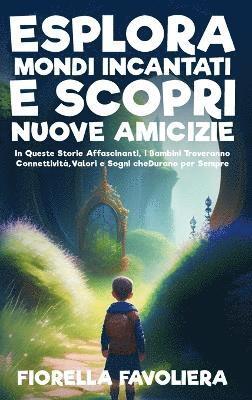 ESPLORA
MONDI INCANTATI
E SCOPRI
NUOVE AMICIZIE

In Queste Storie Affascinanti, I Bambini Troveranno Connettività,Valori e Sogni cheDurano per Sempre

FIORELLA FAVOLIERA